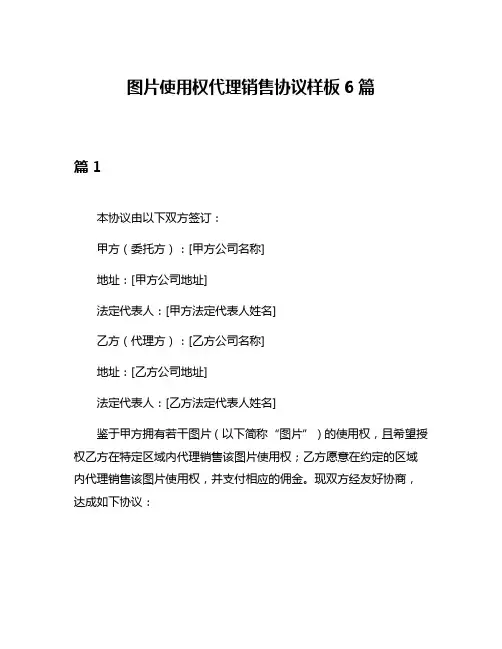 图片使用权代理销售协议样板 6 篇

篇 1

本协议由以下双方签订：

甲方（委托方）：[甲方公司名称]

地址：[甲方公司地址]

法定代表人：[甲方法定代表人姓名]

乙方（代理方）：[乙方公司名称]

地址：[乙方公司地址]

法定代表人：[乙方法定代表人姓名]

鉴于甲方拥有若干图片（以下简称“图片”）的使用权，且希望授权乙方在特定区域内代理销售该图片使用权；乙方愿意在约定的区域内代理销售该图片使用权，并支付相应的佣金。现双方经友好协商，达成如下协议：